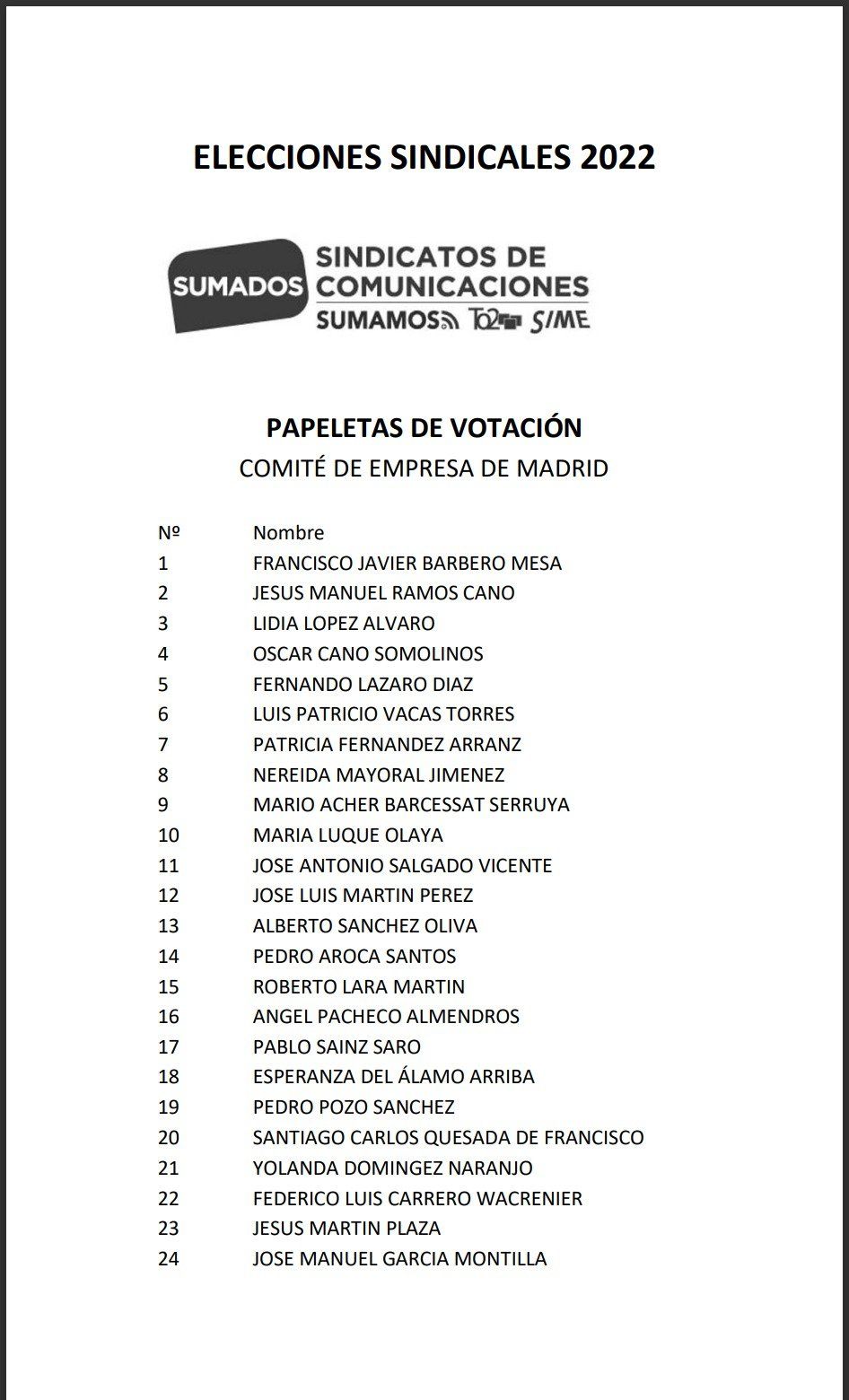 ELECCIONES SINDICALES 2022

SUMADOS SINDICATOS DE COMUNICACIONES
SUMAMOS To2 SIME

PAPELETAS DE VOTACIÓN
COMITÉ DE EMPRESA DE MADRID

| Nº | Nombre |
|---|---|
| 1 | FRANCISCO JAVIER BARBERO MESA |
| 2 | JESUS MANUEL RAMOS CANO |
| 3 | LIDIA LOPEZ ALVARO |
| 4 | OSCAR CANO SOMOLINOS |
| 5 | FERNANDO LAZARO DIAZ |
| 6 | LUIS PATRICIO VACAS TORRES |
| 7 | PATRICIA FERNANDEZ ARRANZ |
| 8 | NEREIDA MAYORAL JIMENEZ |
| 9 | MARIO ACHER BARCESSAT SERRUYA |
| 10 | MARIA LUQUE OLAYA |
| 11 | JOSE ANTONIO SALGADO VICENTE |
| 12 | JOSE LUIS MARTIN PEREZ |
| 13 | ALBERTO SANCHEZ OLIVA |
| 14 | PEDRO AROCA SANTOS |
| 15 | ROBERTO LARA MARTIN |
| 16 | ANGEL PACHECO ALMENDROS |
| 17 | PABLO SAINZ SARO |
| 18 | ESPERANZA DEL ÁLAMO ARRIBA |
| 19 | PEDRO POZO SANCHEZ |
| 20 | SANTIAGO CARLOS QUESADA DE FRANCISCO |
| 21 | YOLANDA DOMINGEZ NARANJO |
| 22 | FEDERICO LUIS CARRERO WACRENIER |
| 23 | JESUS MARTIN PLAZA |
| 24 | JOSE MANUEL GARCIA MONTILLA |